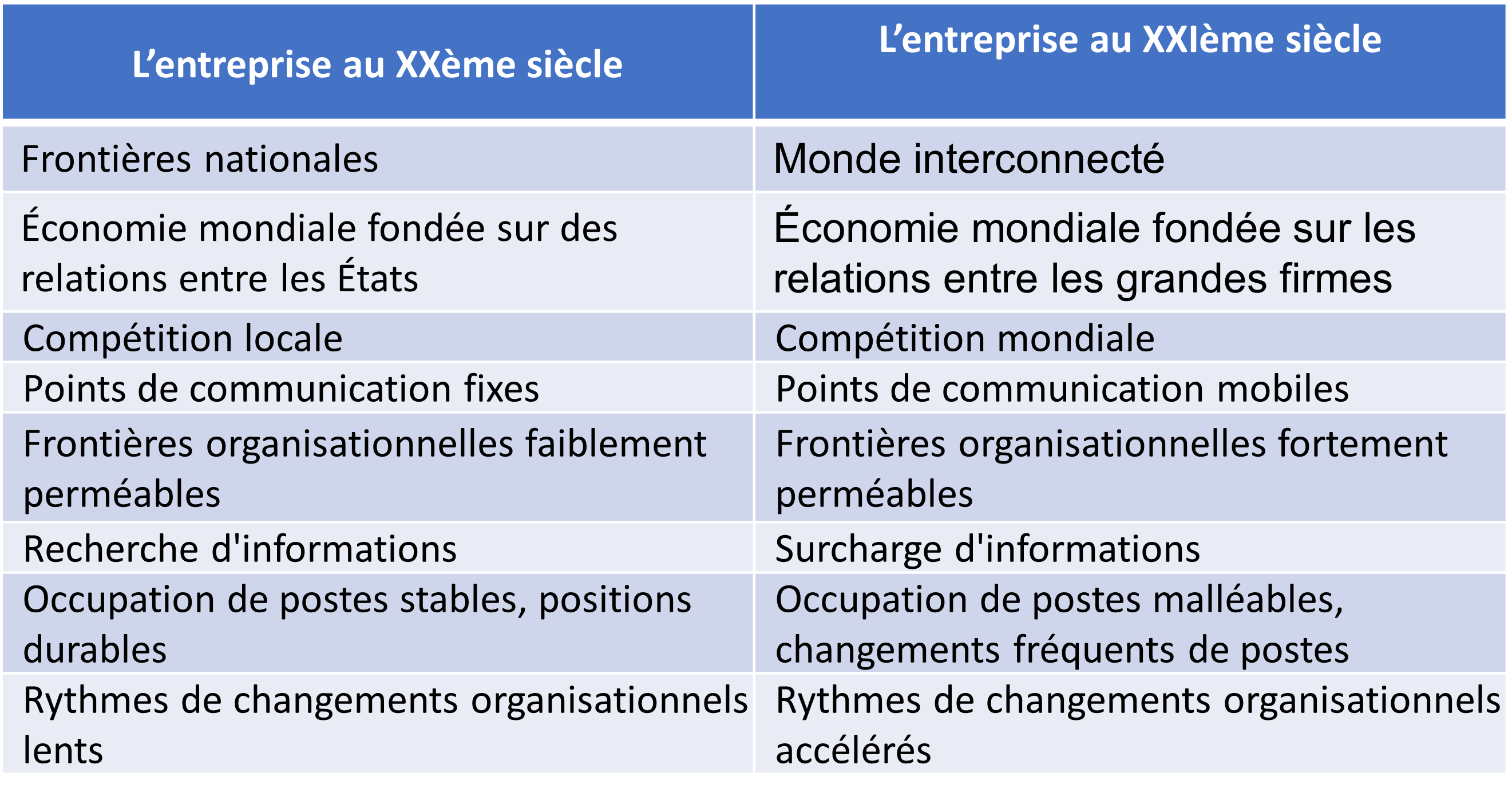 | L'entreprise au XXème siècle | L'entreprise au XXIème siècle |
|---|---|
| Frontières nationales | Monde interconnecté |
| Économie mondiale fondée sur des relations entre les États | Économie mondiale fondée sur les relations entre les grandes firmes |
| Compétition locale | Compétition mondiale |
| Points de communication fixes | Points de communication mobiles |
| Frontières organisationnelles faiblement perméables | Frontières organisationnelles fortement perméables |
| Recherche d'informations | Surcharge d'informations |
| Occupation de postes stables, positions durables | Occupation de postes malléables, changements fréquents de postes |
| Rythmes de changements organisationnels lents | Rythmes de changements organisationnels accélérés |